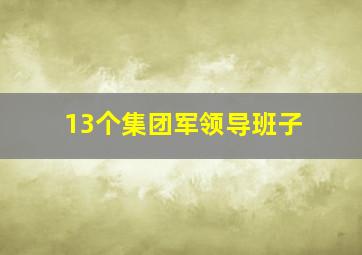 13个集团军领导班子